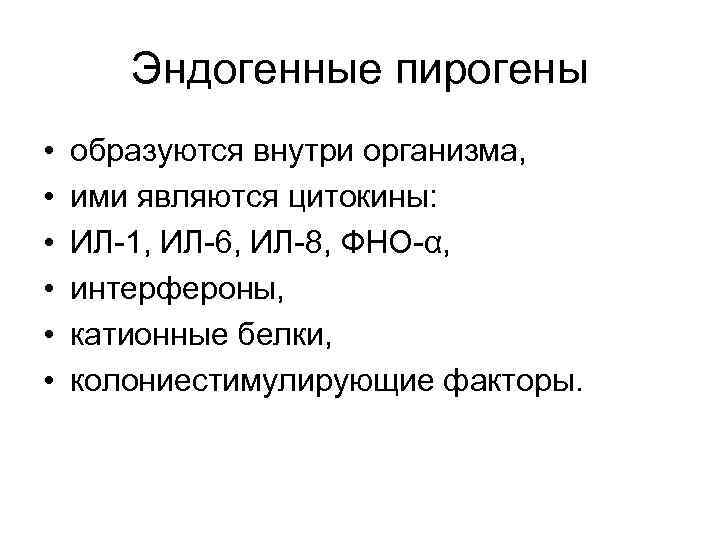 Эндогенные пирогены

• образуются внутри организма,
• ими являются цитокины:
• ИЛ-1, ИЛ-6, ИЛ-8, ФНО-α,
• интерфероны,
• катионные белки,
• колониестимулирующие факторы.